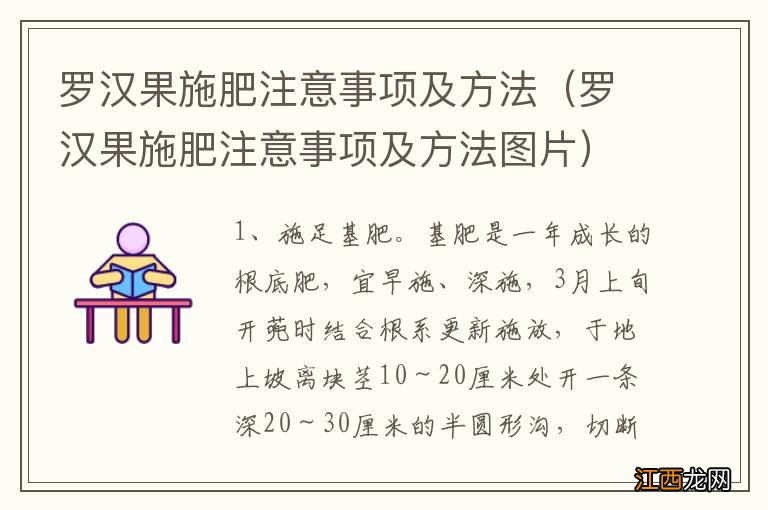 罗汉果施肥注意事项及方法（罗汉果施肥注意事项及方法图片）

1、施足基肥。基肥是一年成长的根底肥，宜早施、深施，3月上旬开蔸时结合根系更新施放，于地上坡离块茎10～20厘米处开一条深20～30厘米的半圆形沟，切断

江西龙网